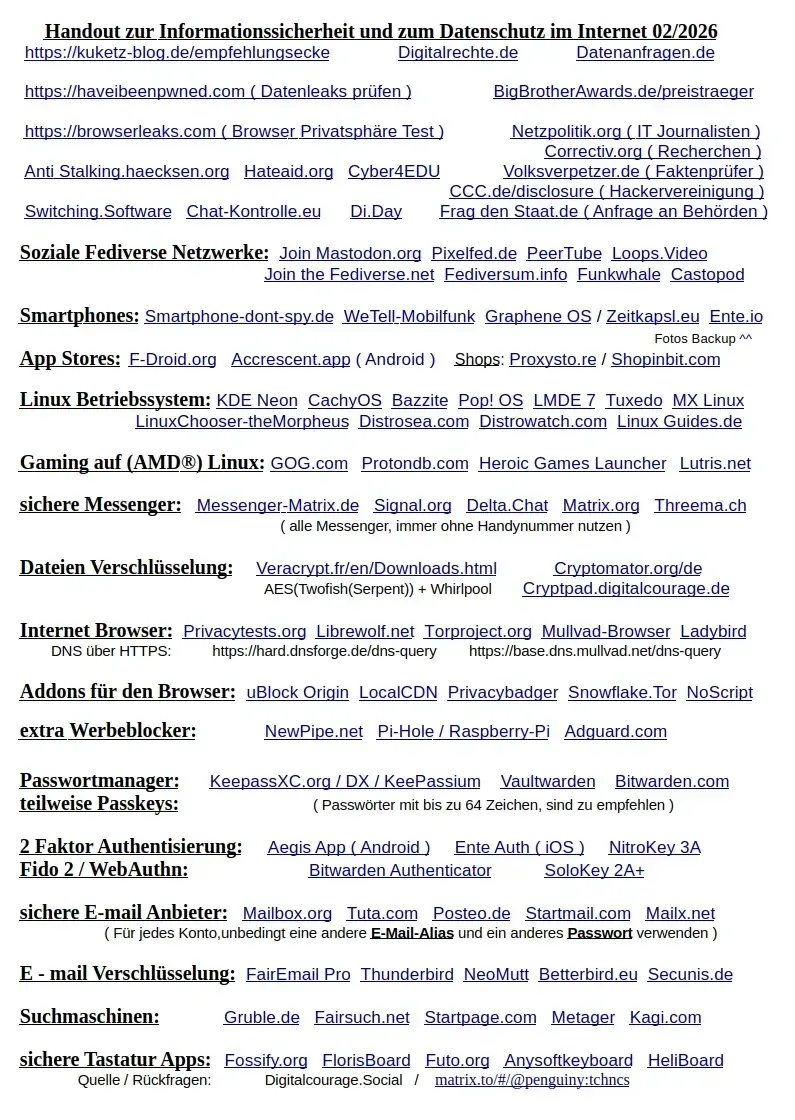 Handout zur Informationssicherheit und zum Datenschutz im Internet 02/2026
https://kuketz-blog.de/empfehlungsecke Digitalrechte.de Datenanfragen.de

https://haveibeenpwned.com ( Datenleaks prüfen ) BigBrotherAwards.de/preistraeger

https://browserleaks.com ( Browser Privatsphäre Test ) Netzpolitik.org ( IT Journalisten )
Correctiv.org ( Recherchen )
Anti Stalking.haecksen.org Hateaid.org Cyber4EDU Volksverpetzer.de ( Faktenprüfer )
CCC.de/disclosure ( Hackervereinigung )
Switching.Software Chat-Kontrolle.eu Di.Day Frag den Staat.de ( Anfrage an Behörden )

Soziale Fediverse Netzwerke: Join Mastodon.org Pixelfed.de PeerTube Loops.Video Join the Fediverse.net Fediversum.info Funkwhale Castopod

Smartphones: Smartphone-dont-spy.de WeTell-Mobilfunk Graphene OS / Zeitkapsl.eu Ente.io
Fotos Backup ^^
App Stores: F-Droid.org Accrescent.app ( Android ) Shops: Proxysto.re / Shopinbit.com

Linux Betriebssystem: KDE Neon CachyOS Bazzite Pop! OS LMDE 7 Tuxedo MX Linux LinuxChooser-theMorpheus Distrosea.com Distrowatch.com Linux Guides.de

Gaming auf (AMD®) Linux: GOG.com Protondb.com Heroic Games Launcher Lutris.net

sichere Messenger: Messenger-Matrix.de Signal.org Delta.Chat Matrix.org Threema.ch
( alle Messenger, immer ohne Handynummer nutzen )

Dateien Verschlüsselung: Veracrypt.fr/en/Downloads.html Cryptomator.org/de
AES(Twofish(Serpent)) + Whirlpool Cryptpad.digitalcourage.de

Internet Browser: Privacytests.org Librewolf.net Torproject.org Mullvad-Browser Ladybird
DNS über HTTPS: https://hard.dnsforge.de/dns-query https://base.dns.mullvad.net/dns-query

Addons für den Browser: uBlock Origin LocalCDN Privacybadger Snowflake.Tor NoScript

extra Werbeblocker: NewPipe.net Pi-Hole / Raspberry-Pi Adguard.com

Passwortmanager: KeepassXC.org / DX / KeePassium Vaultwarden Bitwarden.com
teilweise Passkeys: ( Passwörter mit bis zu 64 Zeichen, sind zu empfehlen )

2 Faktor Authentisierung: Aegis App ( Android ) Ente Auth ( iOS ) NitroKey 3A
Fido 2 / WebAuthn: Bitwarden Authenticator SoloKey 2A+

sichere E-mail Anbieter: Mailbox.org Tuta.com Posteo.de Startmail.com Mailx.net
( Für jedes Konto,unbedingt eine andere E-Mail-Alias und ein anderes Passwort verwenden )

E - mail Verschlüsselung: FairEmail Pro Thunderbird NeoMutt Betterbird.eu Secunis.de

Suchmaschinen: Gruble.de Fairsuch.net Startpage.com Metager Kagi.com

sichere Tastatur Apps: Fossify.org FlorisBoard Futo.org Anysoftkeyboard HeliBoard
Quelle / Rückfragen: Digitalcourage.Social / matrix.to/#/@penguiny:tchncs